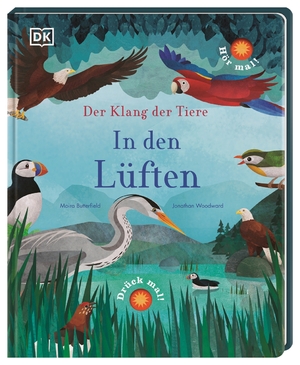 DK

Hör mal!

Der Klang der Tiere

In den Lüften

Moira Butterfield

Jonathan Woodward

Drück mal!